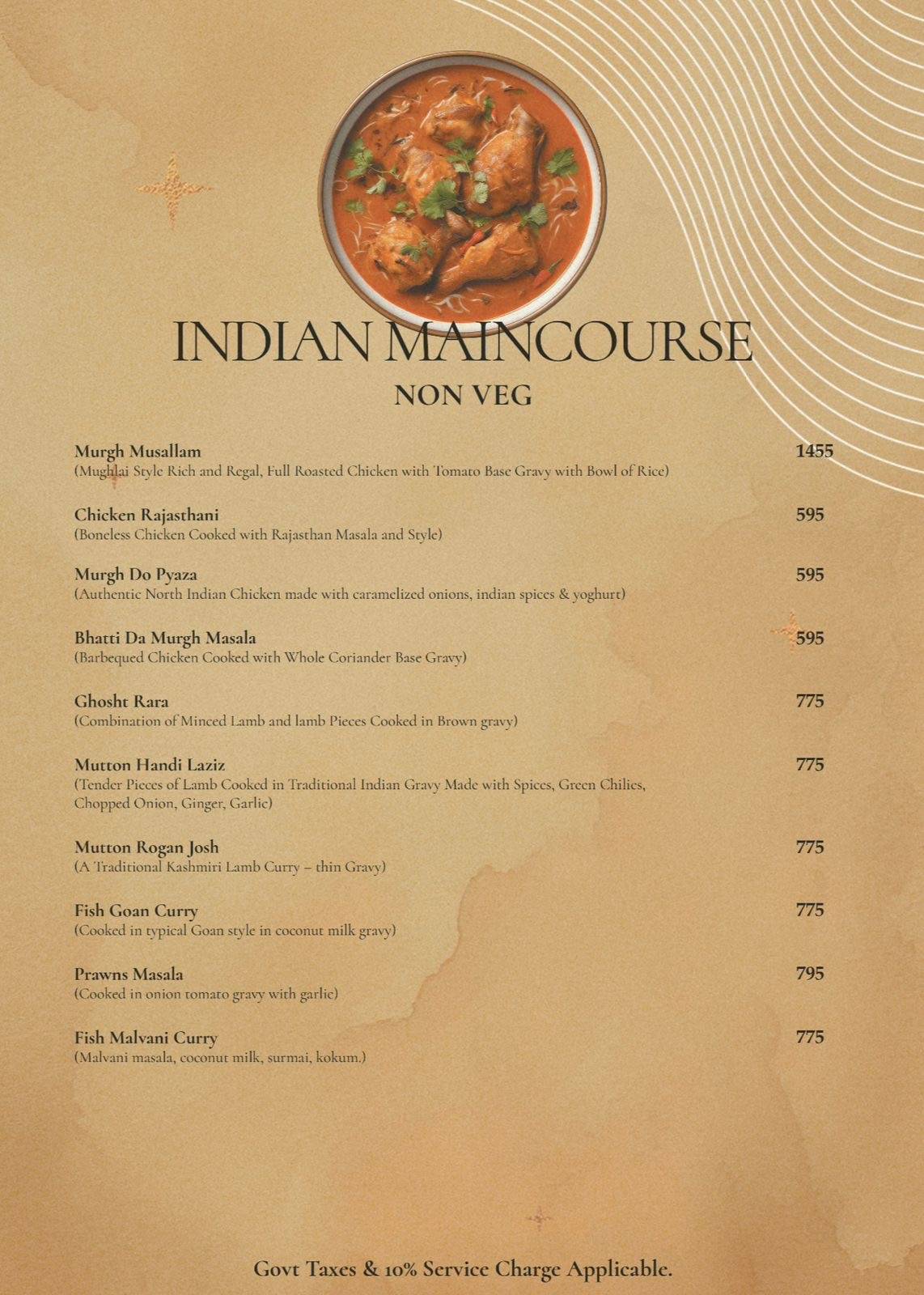 INDIAN MAINCOURSE
NON VEG

Murgh Musallam 1455
(Mughlai Style Rich and Regal, Full Roasted Chicken with Tomato Base Gravy with Bowl of Rice)

Chicken Rajasthani 595
(Boneless Chicken Cooked with Rajasthan Masala and Style)

Murgh Do Pyaza 595
(Authentic North Indian Chicken made with caramelized onions, indian spices & yoghurt)

Bhatti Da Murgh Masala 595
(Barbequed Chicken Cooked with Whole Coriander Base Gravy)

Ghosht Rara 775
(Combination of Minced Lamb and lamb Pieces Cooked in Brown gravy)

Mutton Handi Laziz 775
(Tender Pieces of Lamb Cooked in Traditional Indian Gravy Made with Spices, Green Chilies, Chopped Onion, Ginger, Garlic)

Mutton Rogan Josh 775
(A Traditional Kashmiri Lamb Curry – thin Gravy)

Fish Goan Curry 775
(Cooked in typical Goan style in coconut milk gravy)

Prawns Masala 795
(Cooked in onion tomato gravy with garlic)

Fish Malvani Curry 775
(Malvani masala, coconut milk, surmai, kokum.)

Govt Taxes & 10% Service Charge Applicable.